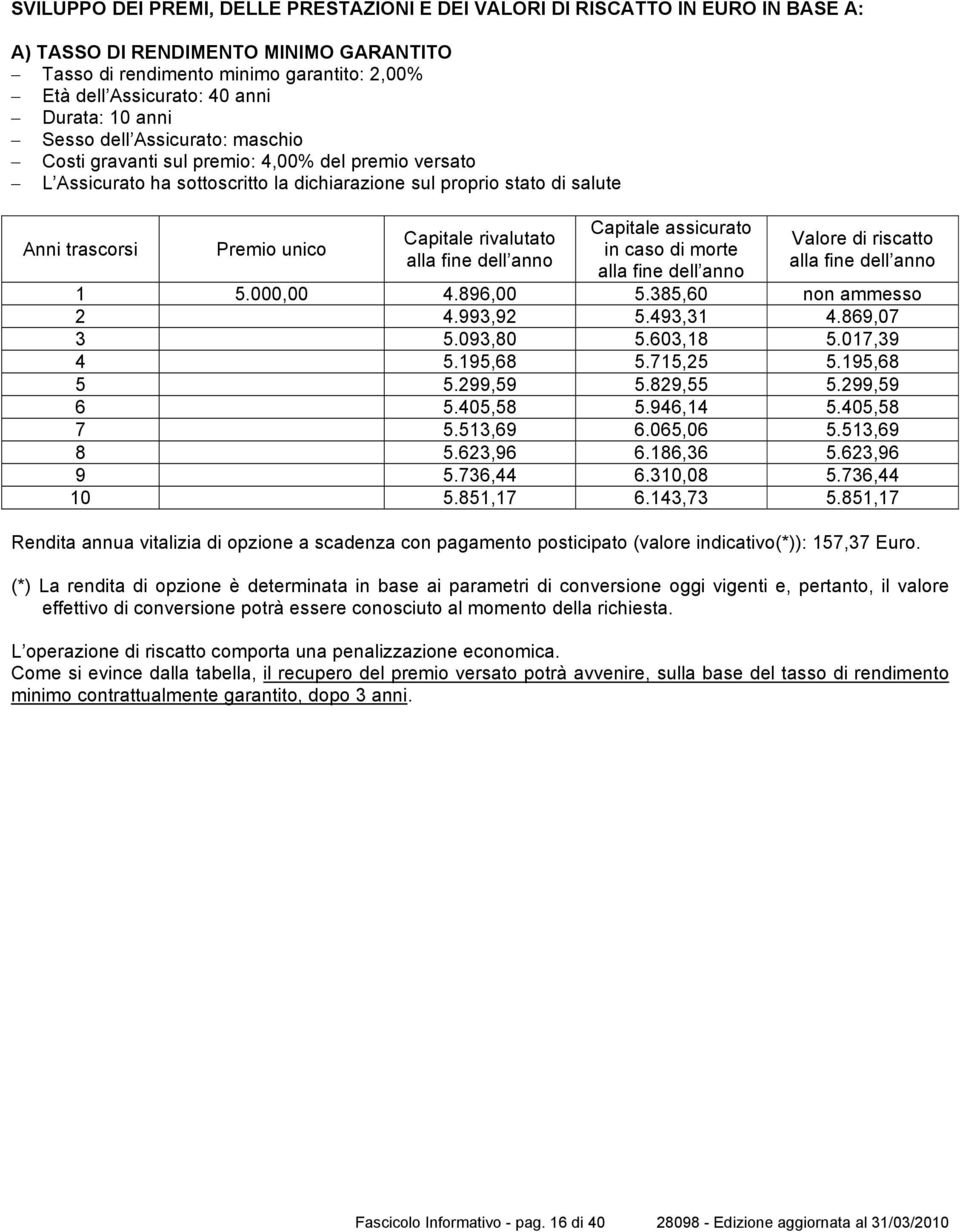 SVILUPPO DEI PREMI, DELLE PRESTAZIONI E DEI VALORI DI RISCATTO IN EURO IN BASE A:

A) TASSO DI RENDIMENTO MINIMO GARANTITO
– Tasso di rendimento minimo garantito: 2,00%
– Età dell Assicurato: 40 anni
– Durata: 10 anni
– Sesso dell Assicurato: maschio
– Costi gravanti sul premio: 4,00% del premio versato
– L Assicurato ha sottoscritto la dichiarazione sul proprio stato di salute

| Anni trascorsi | Premio unico | Capitale rivalutato alla fine dell anno | Capitale assicurato in caso di morte alla fine dell anno | Valore di riscatto alla fine dell anno |
|---|---|---|---|---|
| 1 | 5.000,00 | 4.896,00 | 5.385,60 | non ammesso |
| 2 | | 4.993,92 | 5.493,31 | 4.869,07 |
| 3 | | 5.093,80 | 5.603,18 | 5.017,39 |
| 4 | | 5.195,68 | 5.715,25 | 5.195,68 |
| 5 | | 5.299,59 | 5.829,55 | 5.299,59 |
| 6 | | 5.405,58 | 5.946,14 | 5.405,58 |
| 7 | | 5.513,69 | 6.065,06 | 5.513,69 |
| 8 | | 5.623,96 | 6.186,36 | 5.623,96 |
| 9 | | 5.736,44 | 6.310,08 | 5.736,44 |
| 10 | | 5.851,17 | 6.143,73 | 5.851,17 |

Rendita annua vitalizia di opzione a scadenza con pagamento posticipato (valore indicativo(*)): 157,37 Euro.

(*) La rendita di opzione è determinata in base ai parametri di conversione oggi vigenti e, pertanto, il valore effettivo di conversione potrà essere conosciuto al momento della richiesta.

L operazione di riscatto comporta una penalizzazione economica.
Come si evince dalla tabella, il recupero del premio versato potrà avvenire, sulla base del tasso di rendimento minimo contrattualmente garantito, dopo 3 anni.

Fascicolo Informativo - pag. 16 di 40 28098 - Edizione aggiornata al 31/03/2010